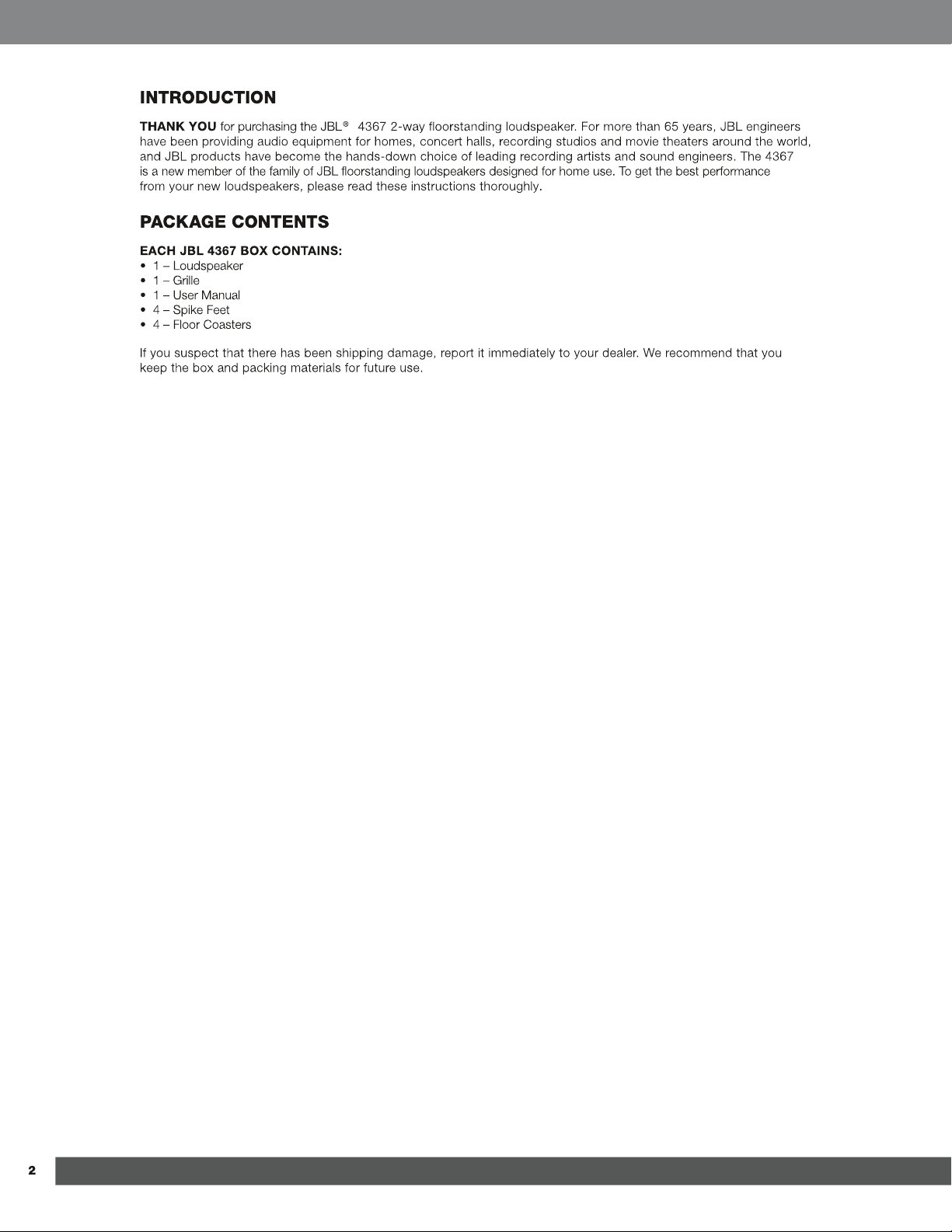 INTRODUCTION

THANK YOU for purchasing the JBL® 4367 2-way floorstanding loudspeaker. For more than 65 years, JBL engineers have been providing audio equipment for homes, concert halls, recording studios and movie theaters around the world, and JBL products have become the hands-down choice of leading recording artists and sound engineers. The 4367 is a new member of the family of JBL floorstanding loudspeakers designed for home use. To get the best performance from your new loudspeakers, please read these instructions thoroughly.

PACKAGE CONTENTS

EACH JBL 4367 BOX CONTAINS:
• 1 – Loudspeaker
• 1 – Grille
• 1 – User Manual
• 4 – Spike Feet
• 4 – Floor Coasters

If you suspect that there has been shipping damage, report it immediately to your dealer. We recommend that you keep the box and packing materials for future use.

2